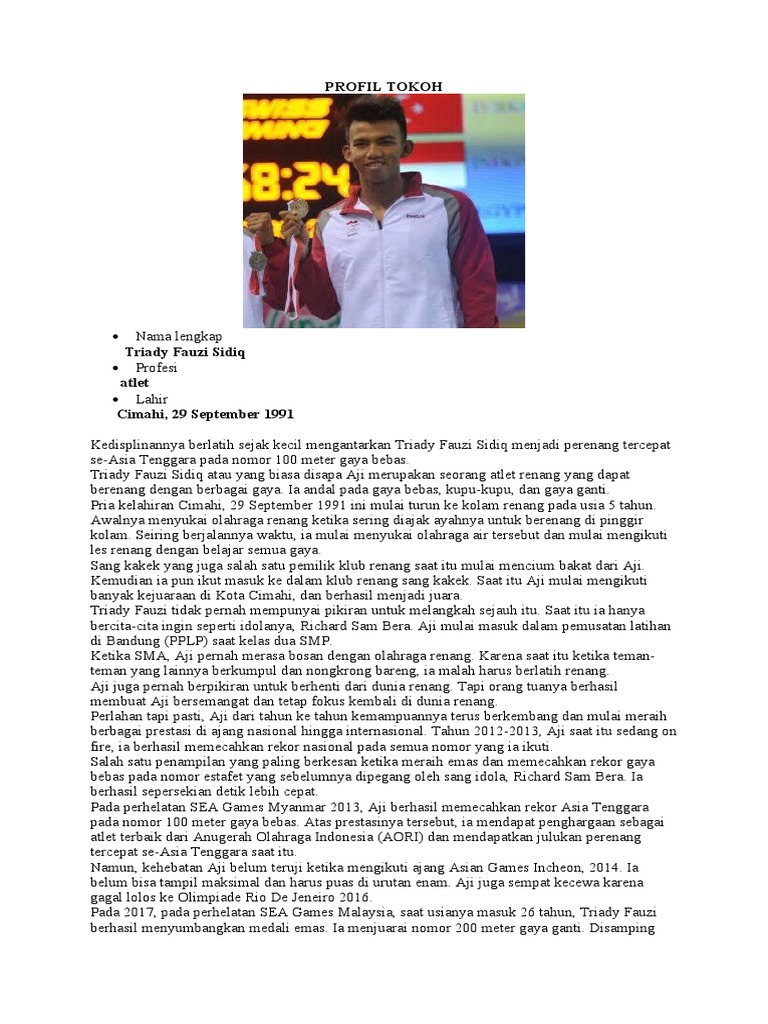 PROFIL TOKOH

• Nama lengkap
Triady Fauzi Sidiq
• Profesi
atlet
• Lahir
Cimahi, 29 September 1991

Kedisplinannya berlatih sejak kecil mengantarkan Triady Fauzi Sidiq menjadi perenang tercepat se-Asia Tenggara pada nomor 100 meter gaya bebas.
Triady Fauzi Sidiq atau yang biasa disapa Aji merupakan seorang atlet renang yang dapat berenang dengan berbagai gaya. Ia andal pada gaya bebas, kupu-kupu, dan gaya ganti.
Pria kelahiran Cimahi, 29 September 1991 ini mulai turun ke kolam renang pada usia 5 tahun. Awalnya menyukai olahraga renang ketika sering diajak ayahnya untuk berenang di pinggir kolam. Seiring berjalannya waktu, ia mulai menyukai olahraga air tersebut dan mulai mengikuti les renang dengan belajar semua gaya.
Sang kakek yang juga salah satu pemilik klub renang saat itu mulai mencium bakat dari Aji. Kemudian ia pun ikut masuk ke dalam klub renang sang kakek. Saat itu Aji mulai mengikuti banyak kejuaraan di Kota Cimahi, dan berhasil menjadi juara.
Triady Fauzi tidak pernah mempunyai pikiran untuk melangkah sejauh itu. Saat itu ia hanya bercita-cita ingin seperti idolanya, Richard Sam Bera. Aji mulai masuk dalam pemusatan latihan di Bandung (PPLP) saat kelas dua SMP.
Ketika SMA, Aji pernah merasa bosan dengan olahraga renang. Karena saat itu ketika teman-teman yang lainnya berkumpul dan nongkrong bareng, ia malah harus berlatih renang.
Aji juga pernah berpikiran untuk berhenti dari dunia renang. Tapi orang tuanya berhasil membuat Aji bersemangat dan tetap fokus kembali di dunia renang.
Perlahan tapi pasti, Aji dari tahun ke tahun kemampuannya terus berkembang dan mulai meraih berbagai prestasi di ajang nasional hingga internasional. Tahun 2012-2013, Aji saat itu sedang on fire, ia berhasil memecahkan rekor nasional pada semua nomor yang ia ikuti.
Salah satu penampilan yang paling berkesan ketika meraih emas dan memecahkan rekor gaya bebas pada nomor estafet yang sebelumnya dipegang oleh sang idola, Richard Sam Bera. Ia berhasil sepersekian detik lebih cepat.
Pada perhelatan SEA Games Myanmar 2013, Aji berhasil memecahkan rekor Asia Tenggara pada nomor 100 meter gaya bebas. Atas prestasinya tersebut, ia mendapat penghargaan sebagai atlet terbaik dari Anugerah Olahraga Indonesia (AORI) dan mendapatkan julukan perenang tercepat se-Asia Tenggara saat itu.
Namun, kehebatan Aji belum teruji ketika mengikuti ajang Asian Games Incheon, 2014. Ia belum bisa tampil maksimal dan harus puas di urutan enam. Aji juga sempat kecewa karena gagal lolos ke Olimpiade Rio De Jeneiro 2016.
Pada 2017, pada perhelatan SEA Games Malaysia, saat usianya masuk 26 tahun, Triady Fauzi berhasil menyumbangkan medali emas. Ia menjuarai nomor 200 meter gaya ganti. Disamping